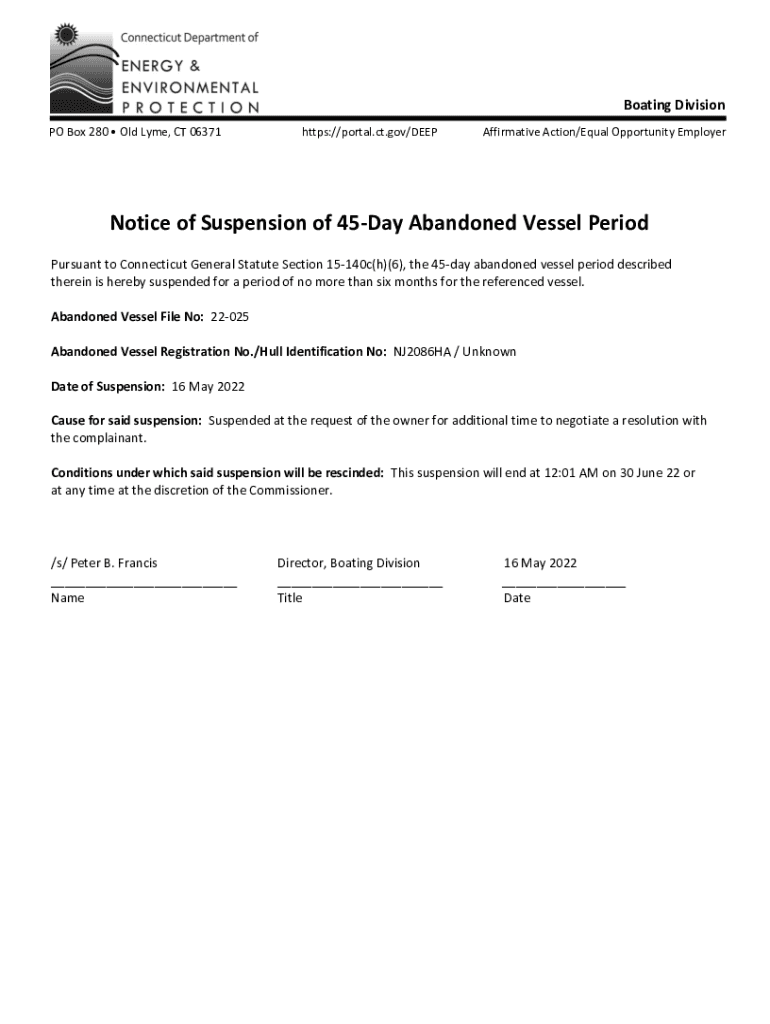 Connecticut Department of
ENERGY &
ENVIRONMENTAL
PROTECTION

Boating Division

PO Box 280 • Old Lyme, CT 06371

https://portal.ct.gov/DEEP

Affirmative Action/Equal Opportunity Employer

Notice of Suspension of 45-Day Abandoned Vessel Period

Pursuant to Connecticut General Statute Section 15-140c(h)(6), the 45-day abandoned vessel period described therein is hereby suspended for a period of no more than six months for the referenced vessel.

Abandoned Vessel File No: 22-025

Abandoned Vessel Registration No./Hull Identification No: NJ2086HA / Unknown

Date of Suspension: 16 May 2022

Cause for said suspension: Suspended at the request of the owner for additional time to negotiate a resolution with the complainant.

Conditions under which said suspension will be rescinded: This suspension will end at 12:01 AM on 30 June 22 or at any time at the discretion of the Commissioner.

/s/ Peter B. Francis
Name

Director, Boating Division
Title

16 May 2022
Date